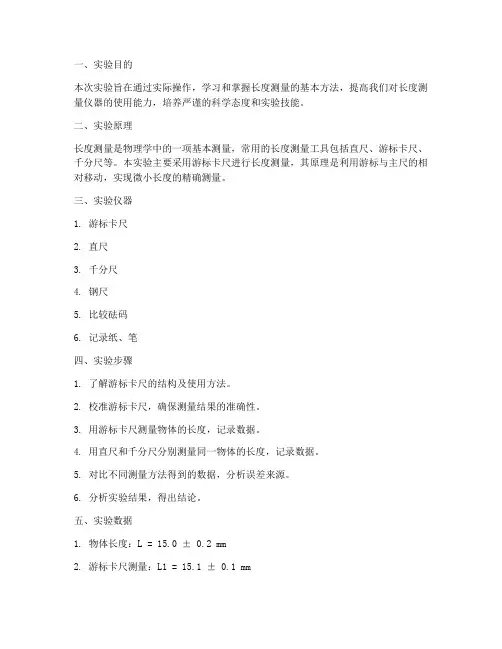 一、实验目的

本次实验旨在通过实际操作，学习和掌握长度测量的基本方法，提高我们对长度测量仪器的使用能力，培养严谨的科学态度和实验技能。

二、实验原理

长度测量是物理学中的一项基本测量，常用的长度测量工具包括直尺、游标卡尺、千分尺等。本实验主要采用游标卡尺进行长度测量，其原理是利用游标与主尺的相对移动，实现微小长度的精确测量。

三、实验仪器

1. 游标卡尺

2. 直尺

3. 千分尺

4. 钢尺

5. 比较砝码

6. 记录纸、笔

四、实验步骤

1. 了解游标卡尺的结构及使用方法。

2. 校准游标卡尺，确保测量结果的准确性。

3. 用游标卡尺测量物体的长度，记录数据。

4. 用直尺和千分尺分别测量同一物体的长度，记录数据。

5. 对比不同测量方法得到的数据，分析误差来源。

6. 分析实验结果，得出结论。

五、实验数据

1. 物体长度：L = 15.0 ± 0.2 mm

2. 游标卡尺测量：L1 = 15.1 ± 0.1 mm